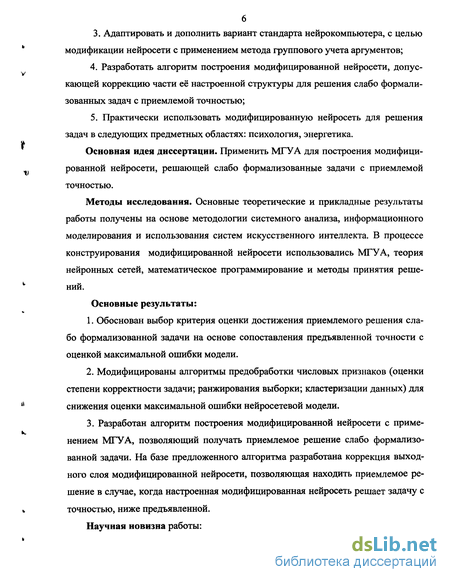 6

3. Адаптировать и дополнить вариант стандарта нейрокомпьютера, с целью модификации нейросети с применением метода группового учета аргументов;

4. Разработать алгоритм построения модифицированной нейросети, допускающей коррекцию части её настроенной структуры для решения слабо формализованных задач с приемлемой точностью;

5. Практически использовать модифицированную нейросеть для решения задач в следующих предметных областях: психология, энергетика.

Основная идея диссертации. Применить МГУА для построения модифицированной нейросети, решающей слабо формализованные задачи с приемлемой точностью.

Методы исследования. Основные теоретические и прикладные результаты работы получены на основе методологии системного анализа, информационного моделирования и использования систем искусственного интеллекта. В процессе конструирования модифицированной нейросети использовались МГУА, теория нейронных сетей, математическое программирование и методы принятия решений.

Основные результаты:

1. Обоснован выбор критерия оценки достижения приемлемого решения слабо формализованной задачи на основе сопоставления предъявленной точности с оценкой максимальной ошибки модели.

2. Модифицированы алгоритмы предобработки числовых признаков (оценки степени корректности задачи; ранжирования выборки; кластеризации данных) для снижения оценки максимальной ошибки нейросетевой модели.

3. Разработан алгоритм построения модифицированной нейросети с применением МГУА, позволяющий получать приемлемое решение слабо формализованной задачи. На базе предложенного алгоритма разработана коррекция выходного слоя модифицированной нейросети, позволяющая находить приемлемое решение в случае, когда настроенная модифицированная нейросеть решает задачу с точностью, ниже предъявленной.

Научная новизна работы:

dsLib.net
библиотека диссертаций